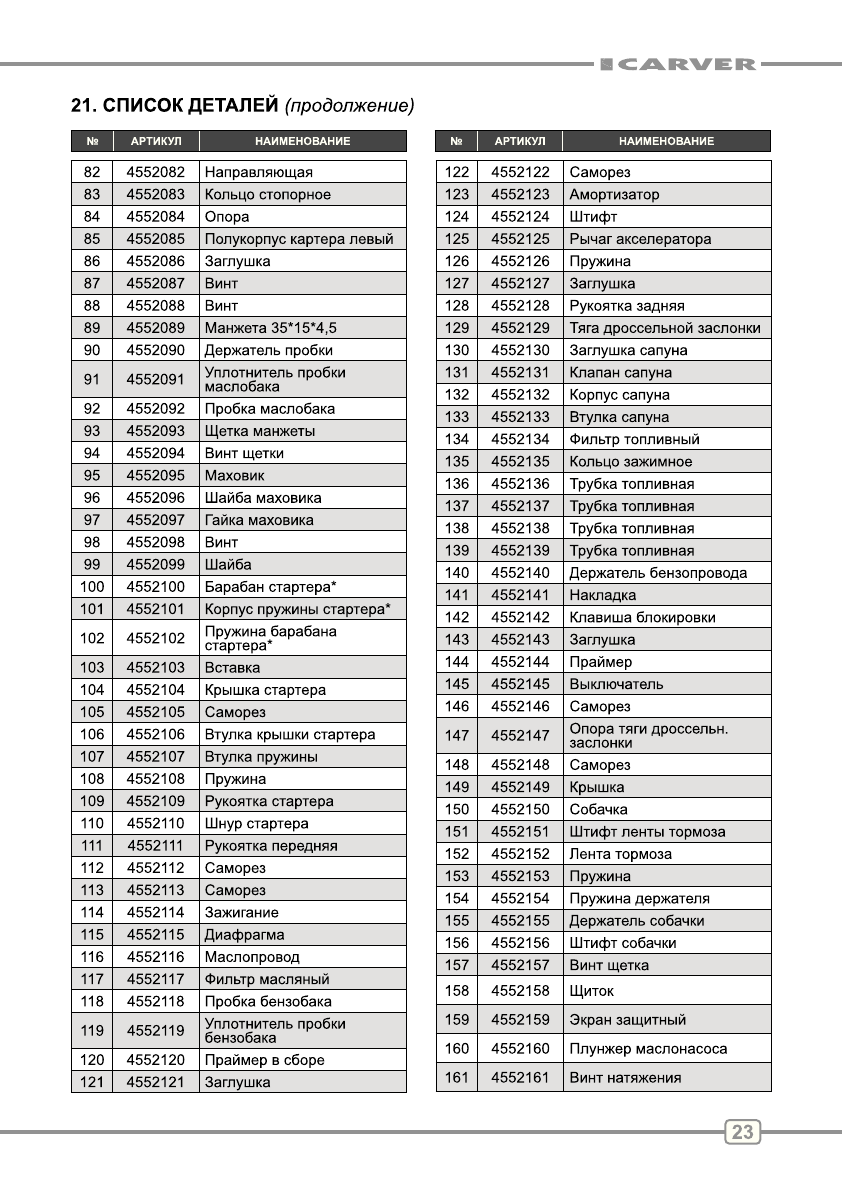 CARVER

21. СПИСОК ДЕТАЛЕЙ (продолжение)

| № | АРТИКУЛ | НАИМЕНОВАНИЕ |
|---|---|---|
| 82 | 4552082 | Направляющая |
| 83 | 4552083 | Кольцо стопорное |
| 84 | 4552084 | Опора |
| 85 | 4552085 | Полукорпус картера левый |
| 86 | 4552086 | Заглушка |
| 87 | 4552087 | Винт |
| 88 | 4552088 | Винт |
| 89 | 4552089 | Манжета 35*15*4,5 |
| 90 | 4552090 | Держатель пробки |
| 91 | 4552091 | Уплотнитель пробки маслобака |
| 92 | 4552092 | Пробка маслобака |
| 93 | 4552093 | Щетка манжеты |
| 94 | 4552094 | Винт щетки |
| 95 | 4552095 | Маховик |
| 96 | 4552096 | Шайба маховика |
| 97 | 4552097 | Гайка маховика |
| 98 | 4552098 | Винт |
| 99 | 4552099 | Шайба |
| 100 | 4552100 | Барабан стартера* |
| 101 | 4552101 | Корпус пружины стартера* |
| 102 | 4552102 | Пружина барабана стартера* |
| 103 | 4552103 | Вставка |
| 104 | 4552104 | Крышка стартера |
| 105 | 4552105 | Саморез |
| 106 | 4552106 | Втулка крышки стартера |
| 107 | 4552107 | Втулка пружины |
| 108 | 4552108 | Пружина |
| 109 | 4552109 | Рукоятка стартера |
| 110 | 4552110 | Шнур стартера |
| 111 | 4552111 | Рукоятка передняя |
| 112 | 4552112 | Саморез |
| 113 | 4552113 | Саморез |
| 114 | 4552114 | Зажигание |
| 115 | 4552115 | Диафрагма |
| 116 | 4552116 | Маслопровод |
| 117 | 4552117 | Фильтр масляный |
| 118 | 4552118 | Пробка бензобака |
| 119 | 4552119 | Уплотнитель пробки бензобака |
| 120 | 4552120 | Праймер в сборе |
| 121 | 4552121 | Заглушка |

| № | АРТИКУЛ | НАИМЕНОВАНИЕ |
|---|---|---|
| 122 | 4552122 | Саморез |
| 123 | 4552123 | Амортизатор |
| 124 | 4552124 | Штифт |
| 125 | 4552125 | Рычаг акселератора |
| 126 | 4552126 | Пружина |
| 127 | 4552127 | Заглушка |
| 128 | 4552128 | Рукоятка задняя |
| 129 | 4552129 | Тяга дроссельной заслонки |
| 130 | 4552130 | Заглушка сапуна |
| 131 | 4552131 | Клапан сапуна |
| 132 | 4552132 | Корпус сапуна |
| 133 | 4552133 | Втулка сапуна |
| 134 | 4552134 | Фильтр топливный |
| 135 | 4552135 | Кольцо зажимное |
| 136 | 4552136 | Трубка топливная |
| 137 | 4552137 | Трубка топливная |
| 138 | 4552138 | Трубка топливная |
| 139 | 4552139 | Трубка топливная |
| 140 | 4552140 | Держатель бензопровода |
| 141 | 4552141 | Накладка |
| 142 | 4552142 | Клавиша блокировки |
| 143 | 4552143 | Заглушка |
| 144 | 4552144 | Праймер |
| 145 | 4552145 | Выключатель |
| 146 | 4552146 | Саморез |
| 147 | 4552147 | Опора тяги дроссельн. заслонки |
| 148 | 4552148 | Саморез |
| 149 | 4552149 | Крышка |
| 150 | 4552150 | Собачка |
| 151 | 4552151 | Штифт ленты тормоза |
| 152 | 4552152 | Лента тормоза |
| 153 | 4552153 | Пружина |
| 154 | 4552154 | Пружина держателя |
| 155 | 4552155 | Держатель собачки |
| 156 | 4552156 | Штифт собачки |
| 157 | 4552157 | Винт щетка |
| 158 | 4552158 | Щиток |
| 159 | 4552159 | Экран защитный |
| 160 | 4552160 | Плунжер маслонасоса |
| 161 | 4552161 | Винт натяжения |

23